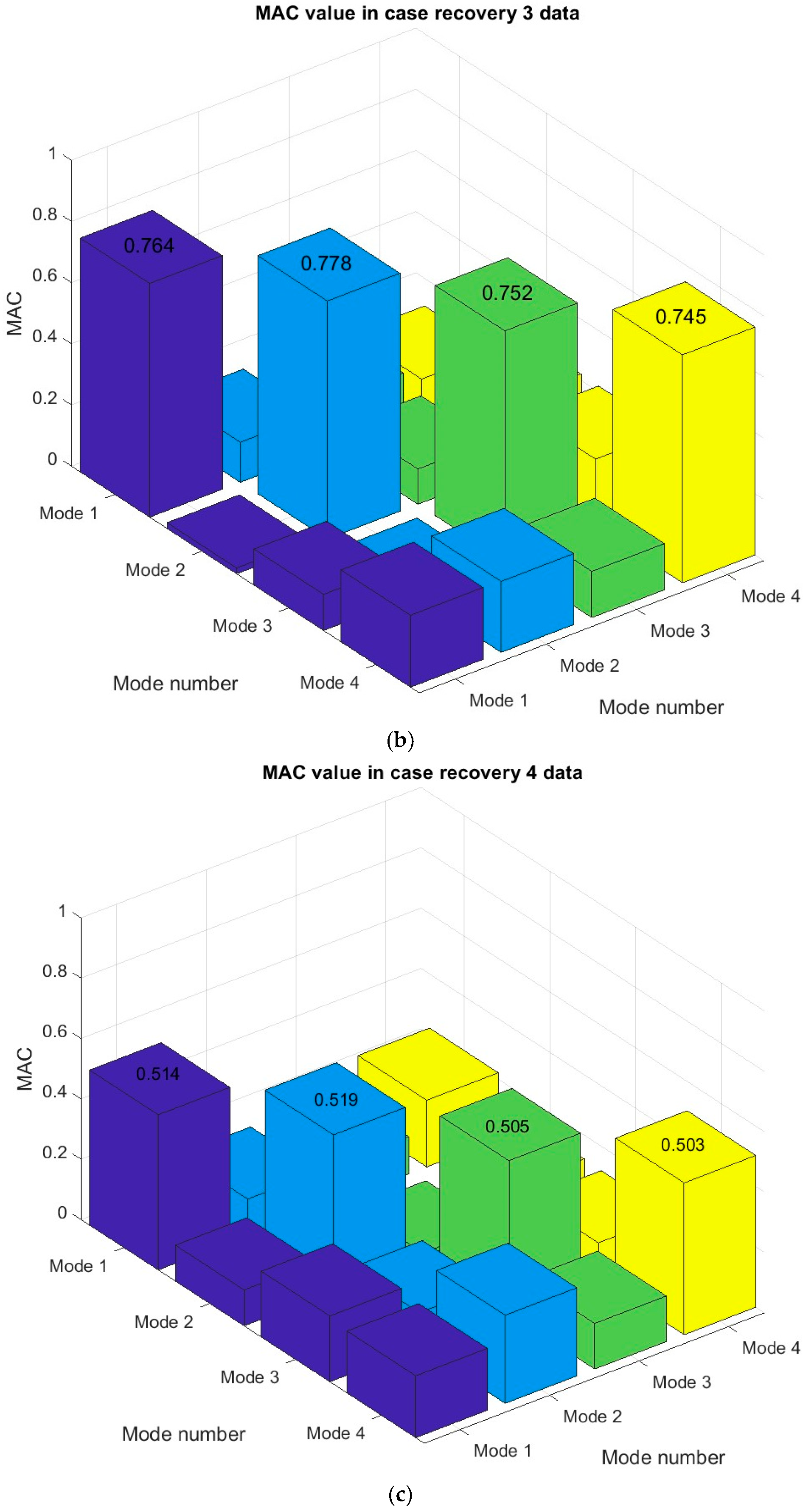 MAC value in case recovery 3 data

1
0.8
0.6
0.4
0.2
0
MAC

0.764
0.778
0.752
0.745

Mode 1
Mode 2
Mode 3
Mode 4
Mode number

Mode 1
Mode 2
Mode 3
Mode 4
Mode number

(b)

MAC value in case recovery 4 data

1
0.8
0.6
0.4
0.2
0
MAC

0.514
0.519
0.505
0.503

Mode 1
Mode 2
Mode 3
Mode 4
Mode number

Mode 1
Mode 2
Mode 3
Mode 4
Mode number

(c)